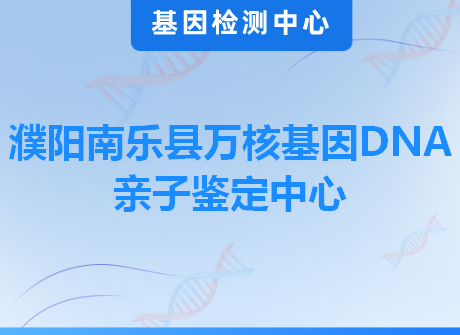 基因检测中心

濮阳南乐县万核基因DNA亲子鉴定中心